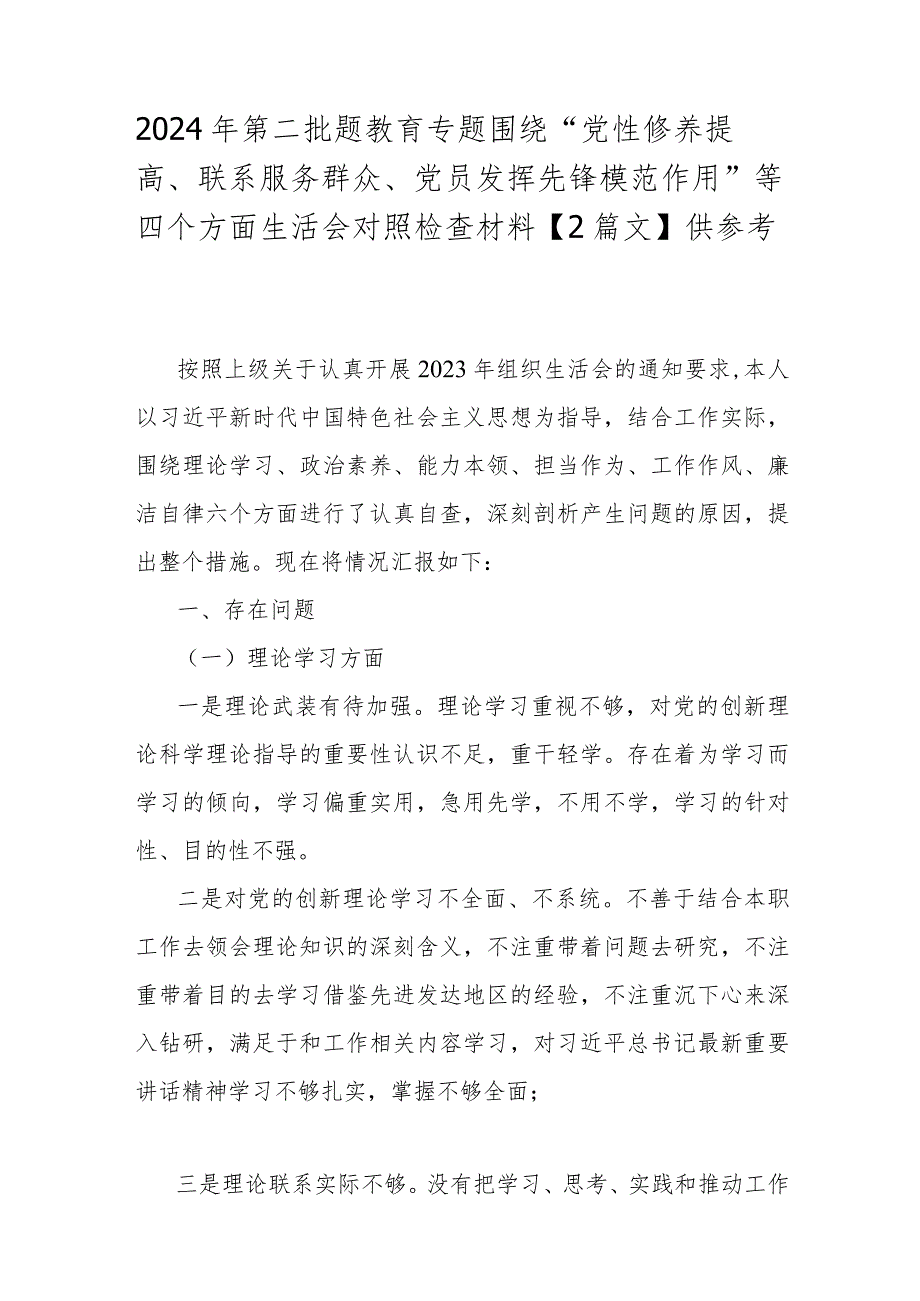 2024年第二批题教育专题围绕“党性修养提高、联系服务群众、党员发挥先锋模范作用”等四个方面生活会对照检查材料【2篇文】供参考

按照上级关于认真开展2023年组织生活会的通知要求,本人以习近平新时代中国特色社会主义思想为指导，结合工作实际，围绕理论学习、政治素养、能力本领、担当作为、工作作风、廉洁自律六个方面进行了认真自查，深刻剖析产生问题的原因，提出整个措施。现在将情况汇报如下：

一、存在问题

（一）理论学习方面

一是理论武装有待加强。理论学习重视不够，对党的创新理论科学理论指导的重要性认识不足，重干轻学。存在着为学习而学习的倾向，学习偏重实用，急用先学，不用不学，学习的针对性、目的性不强。

二是对党的创新理论学习不全面、不系统。不善于结合本职工作去领会理论知识的深刻含义，不注重带着问题去研究，不注重带着目的去学习借鉴先进发达地区的经验，不注重沉下心来深入钻研，满足于和工作相关内容学习，对习近平总书记最新重要讲话精神学习不够扎实，掌握不够全面；

三是理论联系实际不够。没有把学习、思考、实践和推动工作